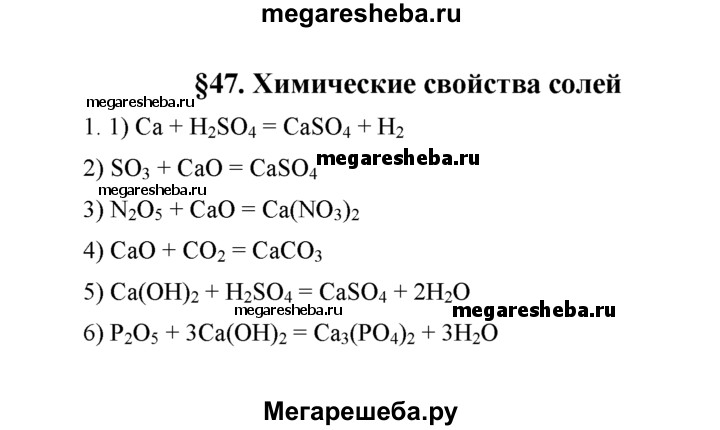 megaresheba.ru

§47. Химические свойства солей

megaresheba.ru

1. 1) $Ca + H_2SO_4 = CaSO_4 + H_2$

2) $SO_3 + CaO = CaSO_4$ megaresheba.ru

megaresheba.ru

3) $N_2O_5 + CaO = Ca(NO_3)_2$

4) $CaO + CO_2 = CaCO_3$

5) $Ca(OH)_2 + H_2SO_4 = CaSO_4 + 2H_2O$

megaresheba.ru megaresheba.ru

6) $P_2O_5 + 3Ca(OH)_2 = Ca_3(PO_4)_2 + 3H_2O$

Мегарешеба.ру